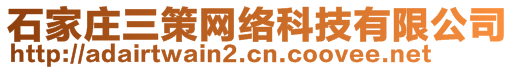 石家庄三策网络科技有限公司
http://adairtwain2.cn.coovee.net